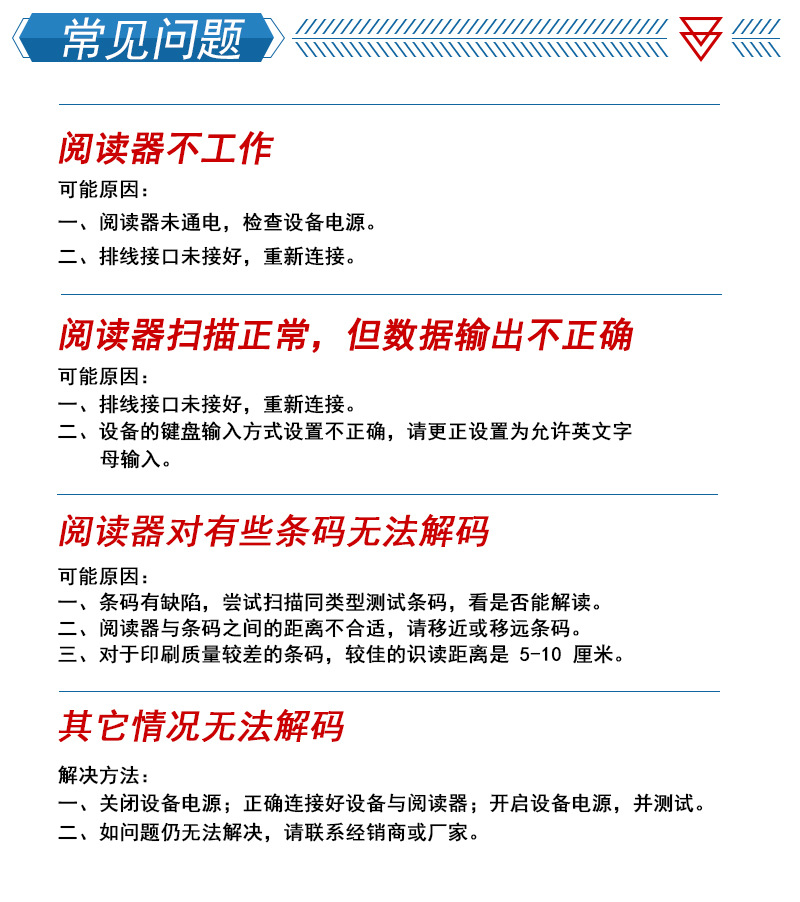 常见问题

阅读器不工作

可能原因：
一、阅读器未通电，检查设备电源。
二、排线接口未接好，重新连接。

阅读器扫描正常，但数据输出不正确

可能原因：
一、排线接口未接好，重新连接。
二、设备的键盘输入方式设置不正确，请更正设置为允许英文字母输入。

阅读器对有些条码无法解码

可能原因：
一、条码有缺陷，尝试扫描同类型测试条码，看是否能解读。
二、阅读器与条码之间的距离不合适，请移近或移远条码。
三、对于印刷质量较差的条码，较佳的识读距离是 5-10 厘米。

其它情况无法解码

解决方法：
一、关闭设备电源；正确连接好设备与阅读器；开启设备电源，并测试。
二、如问题仍无法解决，请联系经销商或厂家。